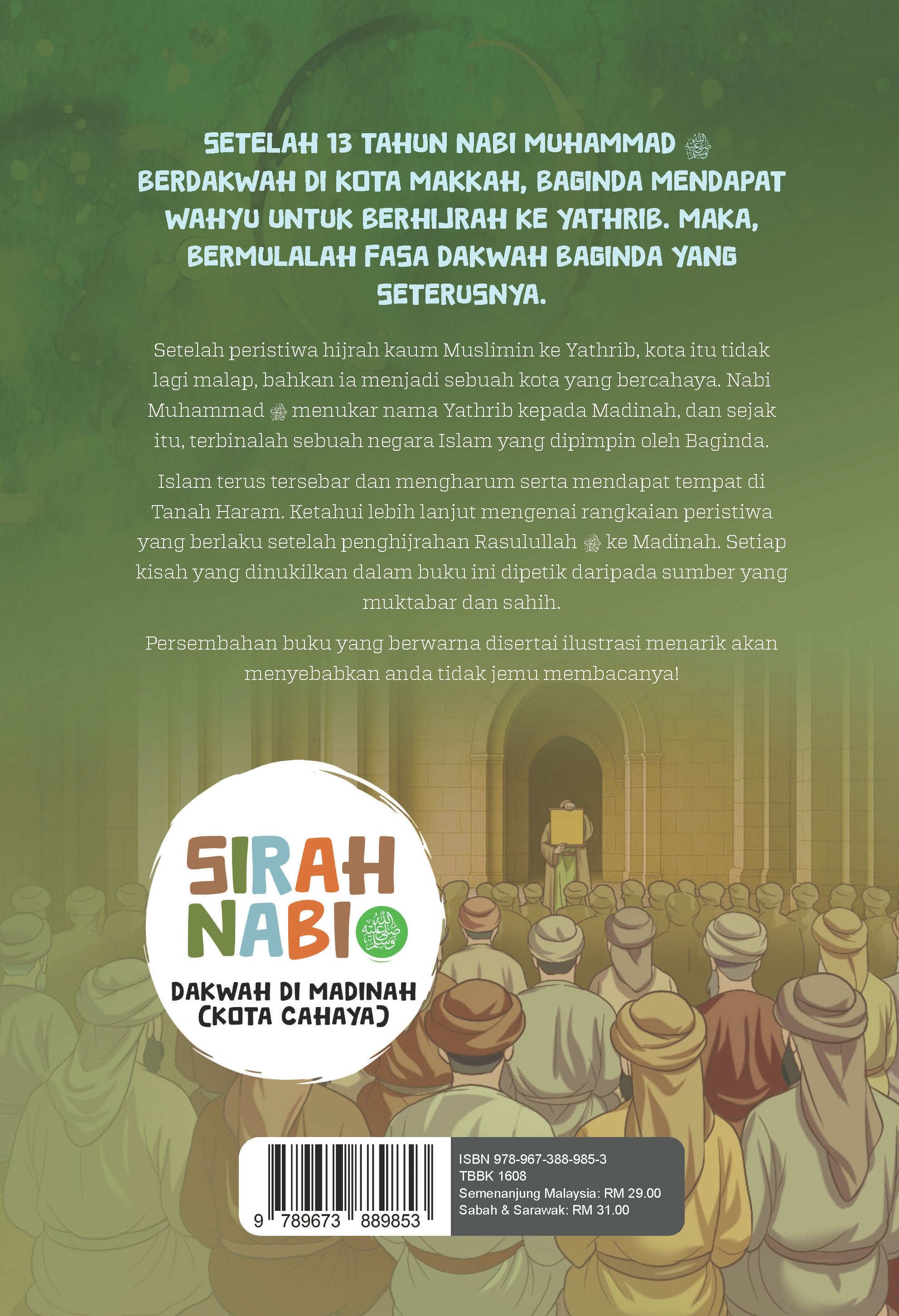 SETELAH 13 TAHUN NABI MUHAMMAD ﷺ BERDAKWAH DI KOTA MAKKAH, BAGINDA MENDAPAT WAHYU UNTUK BERHIJRAH KE YATHRIB. MAKA, BERMULALAH FASA DAKWAH BAGINDA YANG SETERUSNYA.

Setelah peristiwa hijrah kaum Muslimin ke Yathrib, kota itu tidak lagi malap, bahkan ia menjadi sebuah kota yang bercahaya. Nabi Muhammad ﷺ menukar nama Yathrib kepada Madinah, dan sejak itu, terbinalah sebuah negara Islam yang dipimpin oleh Baginda.

Islam terus tersebar dan mengharum serta mendapat tempat di Tanah Haram. Ketahui lebih lanjut mengenai rangkaian peristiwa yang berlaku setelah penghijrahan Rasulullah ﷺ ke Madinah. Setiap kisah yang dinukilkan dalam buku ini dipetik daripada sumber yang muktabar dan sahih.

Persembahan buku yang berwarna disertai ilustrasi menarik akan menyebabkan anda tidak jemu membacanya!

SIRAH NABI ﷺ
DAKWAH DI MADINAH (KOTA CAHAYA)

9 789673 889853

ISBN 978-967-388-985-3
TBBK 1608
Semenanjung Malaysia: RM 29.00
Sabah & Sarawak: RM 31.00